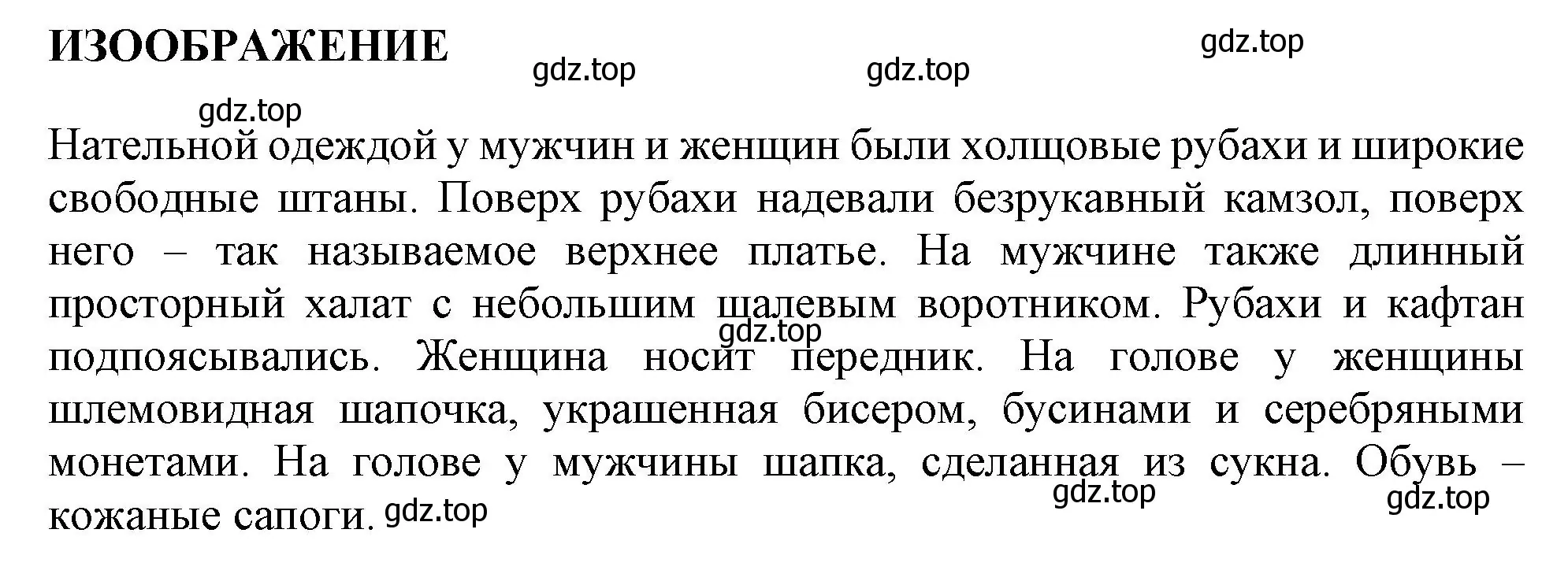 ИЗООБРАЖЕНИЕ

gdz.top gdz.top gdz.top gdz.top

Нательной одеждой у мужчин и женщин были холщовые рубахи и широкие свободные штаны. Поверх рубахи надевали безрукавный камзол, поверх него – так называемое верхнее платье. На мужчине также длинный просторный халат с небольшим шалевым воротником. Рубахи и кафтан подпоясывались. Женщина носит передник. На голове у женщины шлемовидная шапочка, украшенная бисером, бусинами и серебряными монетами. На голове у мужчины шапка, сделанная из сукна. Обувь – кожаные сапоги.

gdz.top gdz.top gdz.top gdz.top